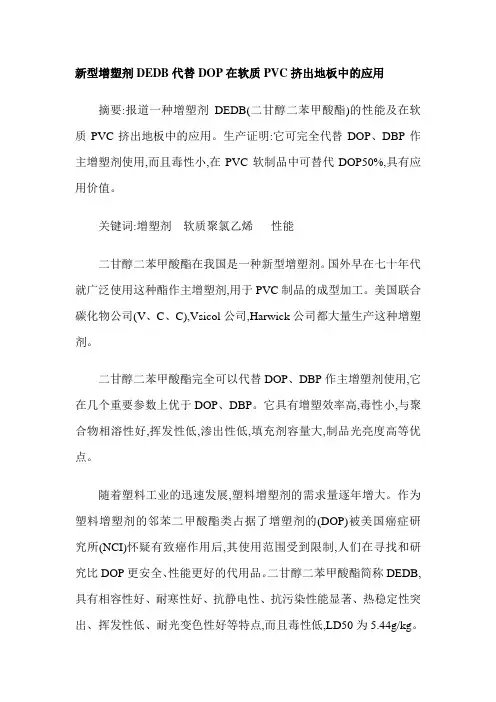 新型增塑剂 DEDB 代替 DOP 在软质 PVC 挤出地板中的应用

摘要:报道一种增塑剂 DEDB(二甘醇二苯甲酸酯)的性能及在软质 PVC 挤出地板中的应用。生产证明:它可完全代替 DOP、DBP 作主增塑剂使用,而且毒性小,在 PVC 软制品中可替代 DOP50%,具有应用价值。

关键词:增塑剂 软质聚氯乙烯 性能

二甘醇二苯甲酸酯在我国是一种新型增塑剂。国外早在七十年代就广泛使用这种酯作主增塑剂,用于 PVC 制品的成型加工。美国联合碳化物公司(V、C、C),Vsicol 公司,Harwick 公司都大量生产这种增塑剂。

二甘醇二苯甲酸酯完全可以代替 DOP、DBP 作主增塑剂使用,它在几个重要参数上优于 DOP、DBP。它具有增塑效率高,毒性小,与聚合物相溶性好,挥发性低,渗出性低,填充剂容量大,制品光亮度高等优点。

随着塑料工业的迅速发展,塑料增塑剂的需求量逐年增大。作为塑料增塑剂的邻苯二甲酸酯类占据了增塑剂的(DOP)被美国癌症研究所(NCI)怀疑有致癌作用后,其使用范围受到限制,人们在寻找和研究比 DOP 更安全、性能更好的代用品。二甘醇二苯甲酸酯简称 DEDB,具有相容性好、耐寒性好、抗静电性、抗污染性能显著、热稳定性突出、挥发性低、耐光变色性好等特点,而且毒性低,LD50 为 5.44g/kg。